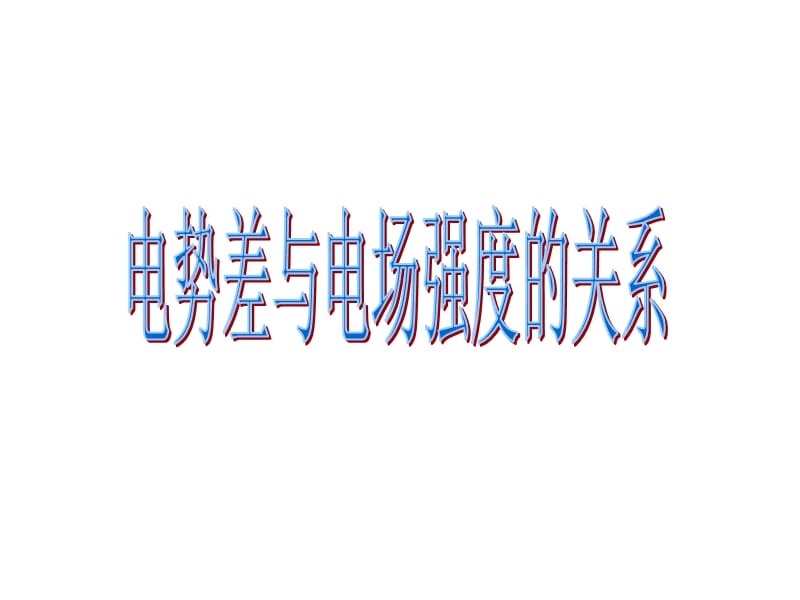 电势差与电场强度的关系